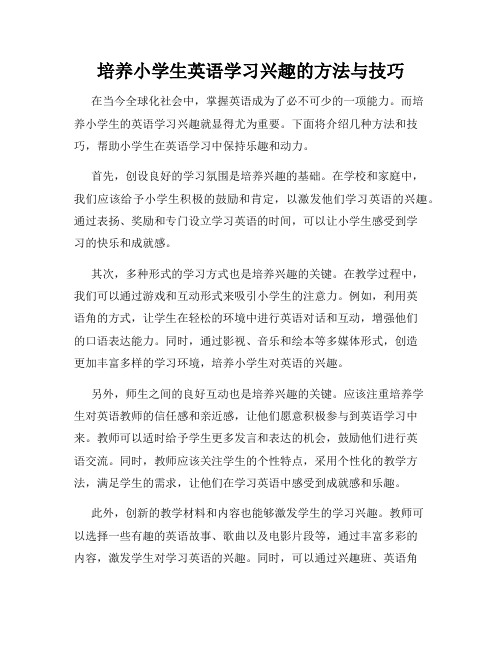 培养小学生英语学习兴趣的方法与技巧

在当今全球化社会中，掌握英语成为了必不可少的一项能力。而培养小学生的英语学习兴趣就显得尤为重要。下面将介绍几种方法和技巧，帮助小学生在英语学习中保持乐趣和动力。

首先，创设良好的学习氛围是培养兴趣的基础。在学校和家庭中，我们应该给予小学生积极的鼓励和肯定，以激发他们学习英语的兴趣。通过表扬、奖励和专门设立学习英语的时间，可以让小学生感受到学习的快乐和成就感。

其次，多种形式的学习方式也是培养兴趣的关键。在教学过程中，我们可以通过游戏和互动形式来吸引小学生的注意力。例如，利用英语角的方式，让学生在轻松的环境中进行英语对话和互动，增强他们的口语表达能力。同时，通过影视、音乐和绘本等多媒体形式，创造更加丰富多样的学习环境，培养小学生对英语的兴趣。

另外，师生之间的良好互动也是培养兴趣的关键。应该注重培养学生对英语教师的信任感和亲近感，让他们愿意积极参与到英语学习中来。教师可以适时给予学生更多发言和表达的机会，鼓励他们进行英语交流。同时，教师应该关注学生的个性特点，采用个性化的教学方法，满足学生的需求，让他们在学习英语中感受到成就感和乐趣。

此外，创新的教学材料和内容也能够激发学生的学习兴趣。教师可以选择一些有趣的英语故事、歌曲以及电影片段等，通过丰富多彩的内容，激发学生对学习英语的兴趣。同时，可以通过兴趣班、英语角